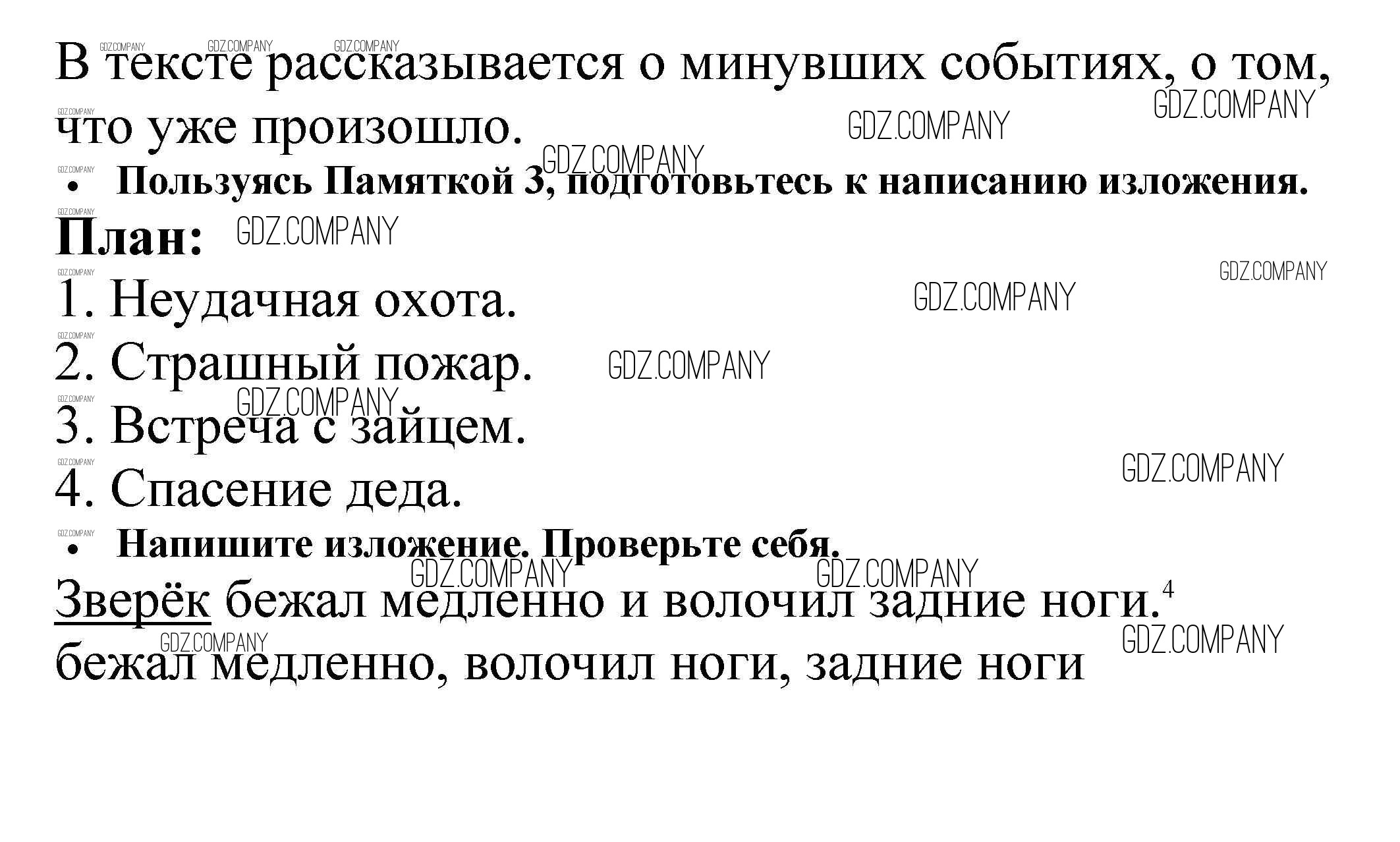 В тексте рассказывается о минувших событиях, о том, что уже произошло.

• Пользуясь Памяткой 3, подготовьтесь к написанию изложения.

План:

1. Неудачная охота.
2. Страшный пожар.
3. Встреча с зайцем.
4. Спасение деда.

• Напишите изложение. Проверьте себя.

Зверёк бежал медленно и волочил задние ноги.$^{4}$

бежал медленно, волочил ноги, задние ноги

GDZ.COMPANY